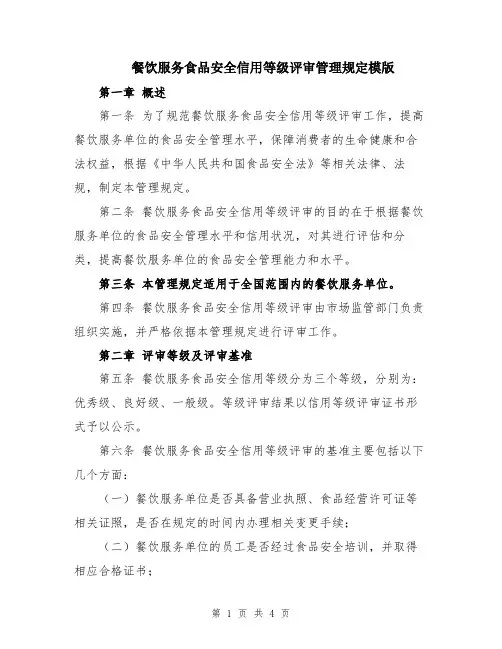 餐饮服务食品安全信用等级评审管理规定模版

第一章 概述

第一条 为了规范餐饮服务食品安全信用等级评审工作，提高餐饮服务单位的食品安全管理水平，保障消费者的生命健康和合法权益，根据《中华人民共和国食品安全法》等相关法律、法规，制定本管理规定。

第二条 餐饮服务食品安全信用等级评审的目的在于根据餐饮服务单位的食品安全管理水平和信用状况，对其进行评估和分类，提高餐饮服务单位的食品安全管理能力和水平。

第三条 本管理规定适用于全国范围内的餐饮服务单位。

第四条 餐饮服务食品安全信用等级评审由市场监管部门负责组织实施，并严格依据本管理规定进行评审工作。

第二章 评审等级及评审基准

第五条 餐饮服务食品安全信用等级分为三个等级，分别为：优秀级、良好级、一般级。等级评审结果以信用等级评审证书形式予以公示。

第六条 餐饮服务食品安全信用等级评审的基准主要包括以下几个方面：

（一）餐饮服务单位是否具备营业执照、食品经营许可证等相关证照，是否在规定的时间内办理相关变更手续；

（二）餐饮服务单位的员工是否经过食品安全培训，并取得相应合格证书；

第 1 页 共 4 页